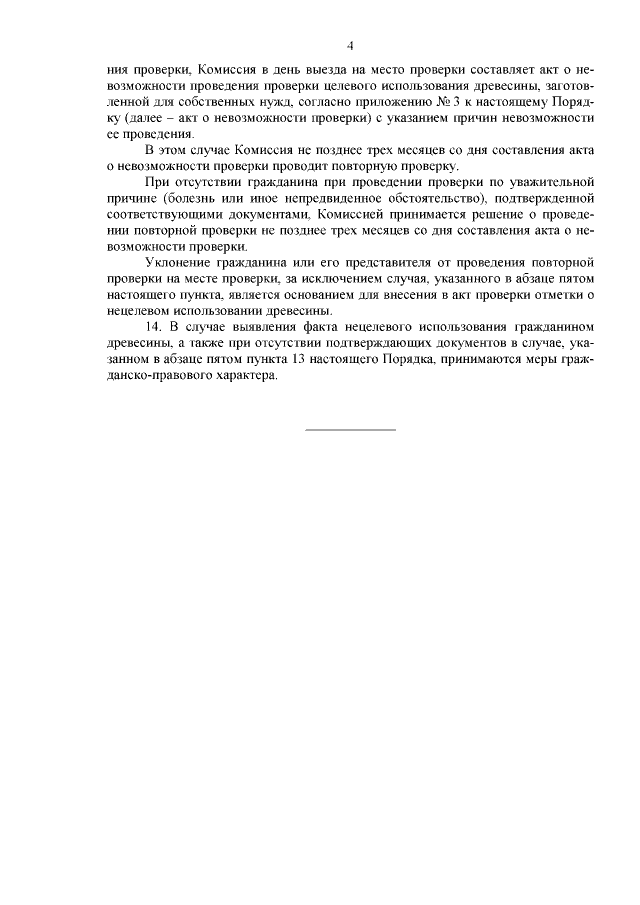 4

ния проверки, Комиссия в день выезда на место проверки составляет акт о невозможности проведения проверки целевого использования древесины, заготовленной для собственных нужд, согласно приложению № 3 к настоящему Порядку (далее – акт о невозможности проверки) с указанием причин невозможности ее проведения.

В этом случае Комиссия не позднее трех месяцев со дня составления акта о невозможности проверки проводит повторную проверку.

При отсутствии гражданина при проведении проверки по уважительной причине (болезнь или иное непредвиденное обстоятельство), подтвержденной соответствующими документами, Комиссией принимается решение о проведении повторной проверки не позднее трех месяцев со дня составления акта о невозможности проверки.

Уклонение гражданина или его представителя от проведения повторной проверки на месте проверки, за исключением случая, указанного в абзаце пятом настоящего пункта, является основанием для внесения в акт проверки отметки о нецелевом использовании древесины.

14. В случае выявления факта нецелевого использования гражданином древесины, а также при отсутствии подтверждающих документов в случае, указанном в абзаце пятом пункта 13 настоящего Порядка, принимаются меры гражданско-правового характера.